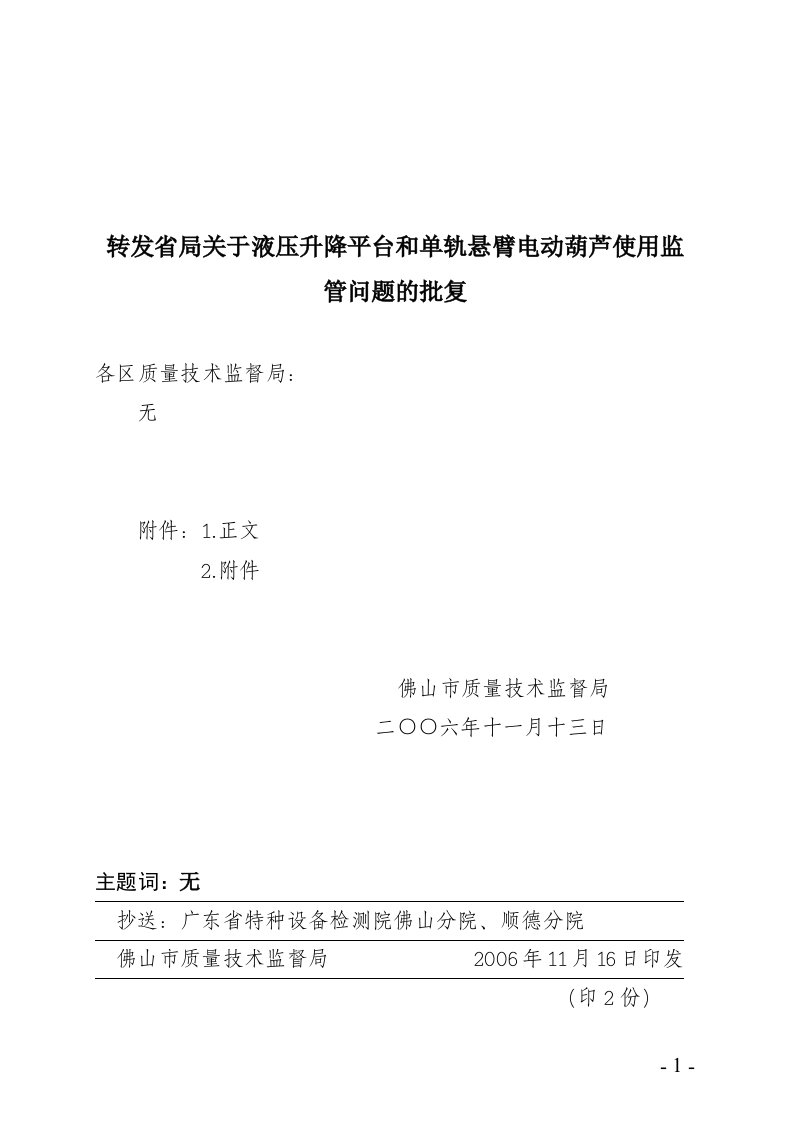 转发省局关于液压升降平台和单轨悬臂电动葫芦使用监管问题的批复

各区质量技术监督局:

无

附件：1.正文

2.附件

佛山市质量技术监督局

二〇〇六年十一月十三日

主题词：无

抄送：广东省特种设备检测院佛山分院、顺德分院

佛山市质量技术监督局　　2006年11月16日印发

（印2份）

- 1 -